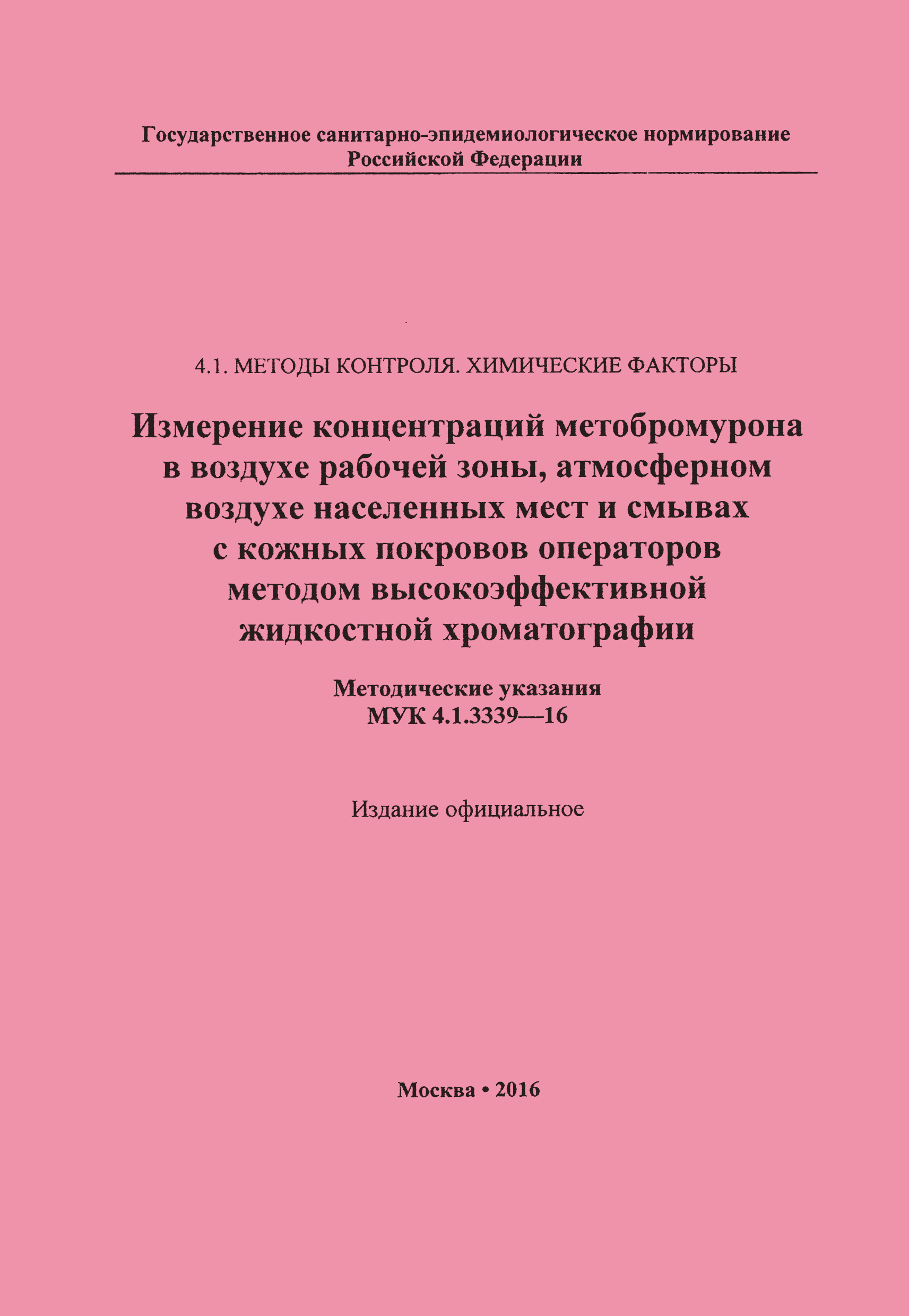 Государственное санитарно-эпидемиологическое нормирование
Российской Федерации

4.1. МЕТОДЫ КОНТРОЛЯ. ХИМИЧЕСКИЕ ФАКТОРЫ

Измерение концентраций метобромурона в воздухе рабочей зоны, атмосферном воздухе населенных мест и смывах с кожных покровов операторов методом высокоэффективной жидкостной хроматографии

Методические указания
МУК 4.1.3339—16

Издание официальное

Москва • 2016